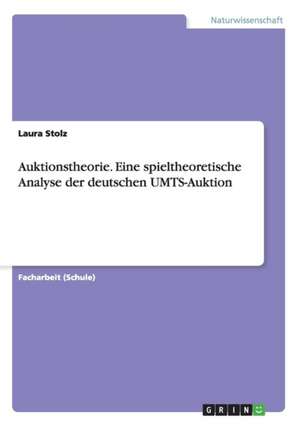 Naturwissenschaft

Laura Stolz

Auktionstheorie. Eine spieltheoretische Analyse der deutschen UMTS-Auktion

Facharbeit (Schule)

GRIN